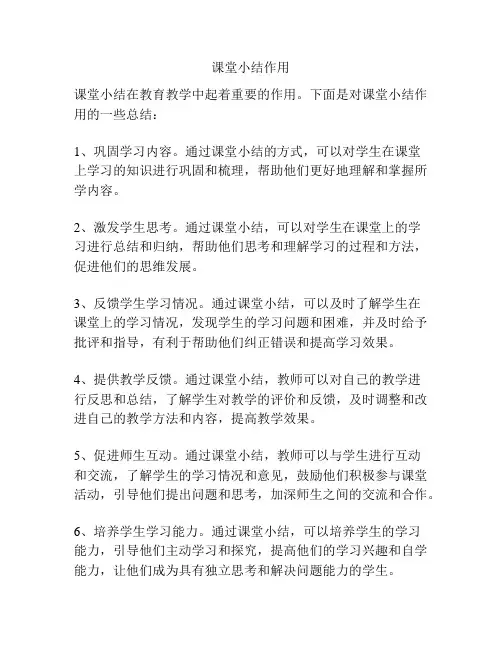 课堂小结作用

课堂小结在教育教学中起着重要的作用。下面是对课堂小结作用的一些总结：

1、巩固学习内容。通过课堂小结的方式，可以对学生在课堂上学习的知识进行巩固和梳理，帮助他们更好地理解和掌握所学内容。

2、激发学生思考。通过课堂小结，可以对学生在课堂上的学习进行总结和归纳，帮助他们思考和理解学习的过程和方法，促进他们的思维发展。

3、反馈学生学习情况。通过课堂小结，可以及时了解学生在课堂上的学习情况，发现学生的学习问题和困难，并及时给予批评和指导，有利于帮助他们纠正错误和提高学习效果。

4、提供教学反馈。通过课堂小结，教师可以对自己的教学进行反思和总结，了解学生对教学的评价和反馈，及时调整和改进自己的教学方法和内容，提高教学效果。

5、促进师生互动。通过课堂小结，教师可以与学生进行互动和交流，了解学生的学习情况和意见，鼓励他们积极参与课堂活动，引导他们提出问题和思考，加深师生之间的交流和合作。

6、培养学生学习能力。通过课堂小结，可以培养学生的学习能力，引导他们主动学习和探究，提高他们的学习兴趣和自学能力，让他们成为具有独立思考和解决问题能力的学生。